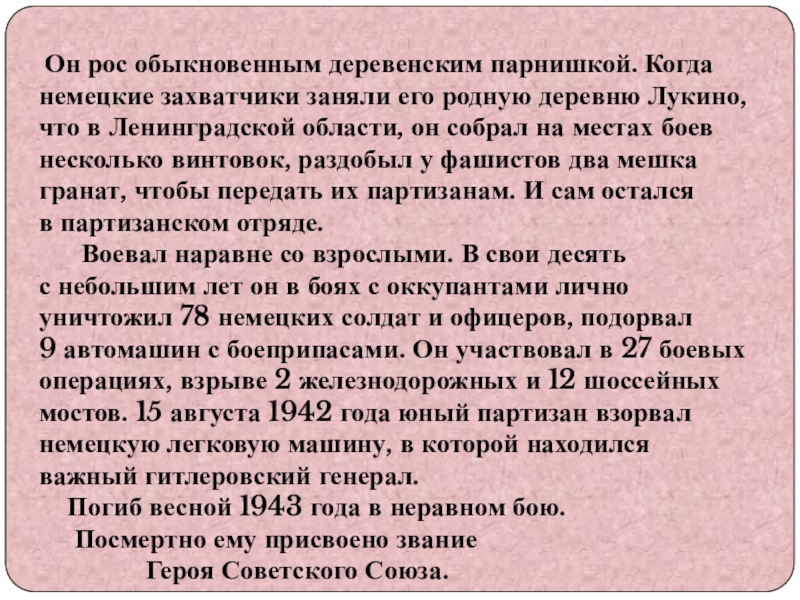 Он рос обыкновенным деревенским парнишкой. Когда немецкие захватчики заняли его родную деревню Лукино, что в Ленинградской области, он собрал на местах боев несколько винтовок, раздобыл у фашистов два мешка гранат, чтобы передать их партизанам. И сам остался в партизанском отряде.

Воевал наравне со взрослыми. В свои десять с небольшим лет он в боях с оккупантами лично уничтожил 78 немецких солдат и офицеров, подорвал 9 автомашин с боеприпасами. Он участвовал в 27 боевых операциях, взрыве 2 железнодорожных и 12 шоссейных мостов. 15 августа 1942 года юный партизан взорвал немецкую легковую машину, в которой находился важный гитлеровский генерал.

Погиб весной 1943 года в неравном бою.

Посмертно ему присвоено звание Героя Советского Союза.